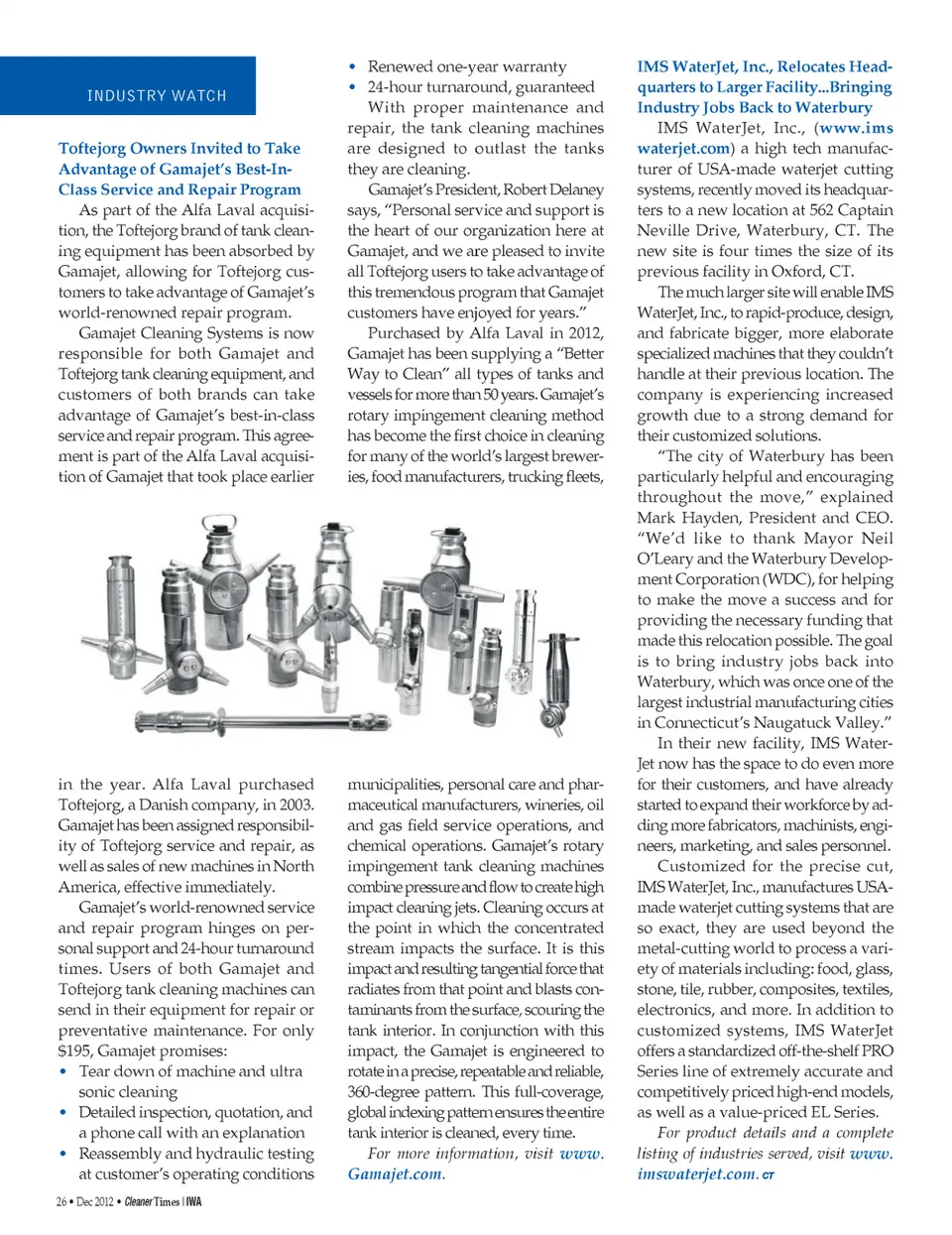 INDUSTRY WATCH

Toftejorg Owners Invited to Take Advantage of Gamajet's Best-In-Class Service and Repair Program

As part of the Alfa Laval acquisition, the Toftejorg brand of tank cleaning equipment has been absorbed by Gamajet, allowing for Toftejorg customers to take advantage of Gamajet's world-renowned repair program.

Gamajet Cleaning Systems is now responsible for both Gamajet and Toftejorg tank cleaning equipment, and customers of both brands can take advantage of Gamajet's best-in-class service and repair program. This agreement is part of the Alfa Laval acquisition of Gamajet that took place earlier in the year. Alfa Laval purchased Toftejorg, a Danish company, in 2003. Gamajet has been assigned responsibility of Toftejorg service and repair, as well as sales of new machines in North America, effective immediately.

Gamajet's world-renowned service and repair program hinges on personal support and 24-hour turnaround times. Users of both Gamajet and Toftejorg tank cleaning machines can send in their equipment for repair or preventative maintenance. For only $195, Gamajet promises:

• Tear down of machine and ultra sonic cleaning
• Detailed inspection, quotation, and a phone call with an explanation
• Reassembly and hydraulic testing at customer's operating conditions
• Renewed one-year warranty
• 24-hour turnaround, guaranteed

With proper maintenance and repair, the tank cleaning machines are designed to outlast the tanks they are cleaning.

Gamajet's President, Robert Delaney says, "Personal service and support is the heart of our organization here at Gamajet, and we are pleased to invite all Toftejorg users to take advantage of this tremendous program that Gamajet customers have enjoyed for years."

Purchased by Alfa Laval in 2012, Gamajet has been supplying a "Better Way to Clean" all types of tanks and vessels for more than 50 years. Gamajet's rotary impingement cleaning method has become the first choice in cleaning for many of the world's largest breweries, food manufacturers, trucking fleets, municipalities, personal care and pharmaceutical manufacturers, wineries, oil and gas field service operations, and chemical operations. Gamajet's rotary impingement tank cleaning machines combine pressure and flow to create high impact cleaning jets. Cleaning occurs at the point in which the concentrated stream impacts the surface. It is this impact and resulting tangential force that radiates from that point and blasts contaminants from the surface, scouring the tank interior. In conjunction with this impact, the Gamajet is engineered to rotate in a precise, repeatable and reliable, 360-degree pattern. This full-coverage, global indexing pattern ensures the entire tank interior is cleaned, every time.

For more information, visit www.Gamajet.com.

IMS WaterJet, Inc., Relocates Headquarters to Larger Facility...Bringing Industry Jobs Back to Waterbury

IMS WaterJet, Inc., (www.imswaterjet.com) a high tech manufacturer of USA-made waterjet cutting systems, recently moved its headquarters to a new location at 562 Captain Neville Drive, Waterbury, CT. The new site is four times the size of its previous facility in Oxford, CT.

The much larger site will enable IMS WaterJet, Inc., to rapid-produce, design, and fabricate bigger, more elaborate specialized machines that they couldn't handle at their previous location. The company is experiencing increased growth due to a strong demand for their customized solutions.

"The city of Waterbury has been particularly helpful and encouraging throughout the move," explained Mark Hayden, President and CEO. "We'd like to thank Mayor Neil O'Leary and the Waterbury Development Corporation (WDC), for helping to make the move a success and for providing the necessary funding that made this relocation possible. The goal is to bring industry jobs back into Waterbury, which was once one of the largest industrial manufacturing cities in Connecticut's Naugatuck Valley."

In their new facility, IMS WaterJet now has the space to do even more for their customers, and have already started to expand their workforce by adding more fabricators, machinists, engineers, marketing, and sales personnel.

Customized for the precise cut, IMS WaterJet, Inc., manufactures USA-made waterjet cutting systems that are so exact, they are used beyond the metal-cutting world to process a variety of materials including: food, glass, stone, tile, rubber, composites, textiles, electronics, and more. In addition to customized systems, IMS WaterJet offers a standardized off-the-shelf PRO Series line of extremely accurate and competitively priced high-end models, as well as a value-priced EL Series.

For product details and a complete listing of industries served, visit www.imswaterjet.com. CT

26 • Dec 2012 • Cleaner Times | IWA